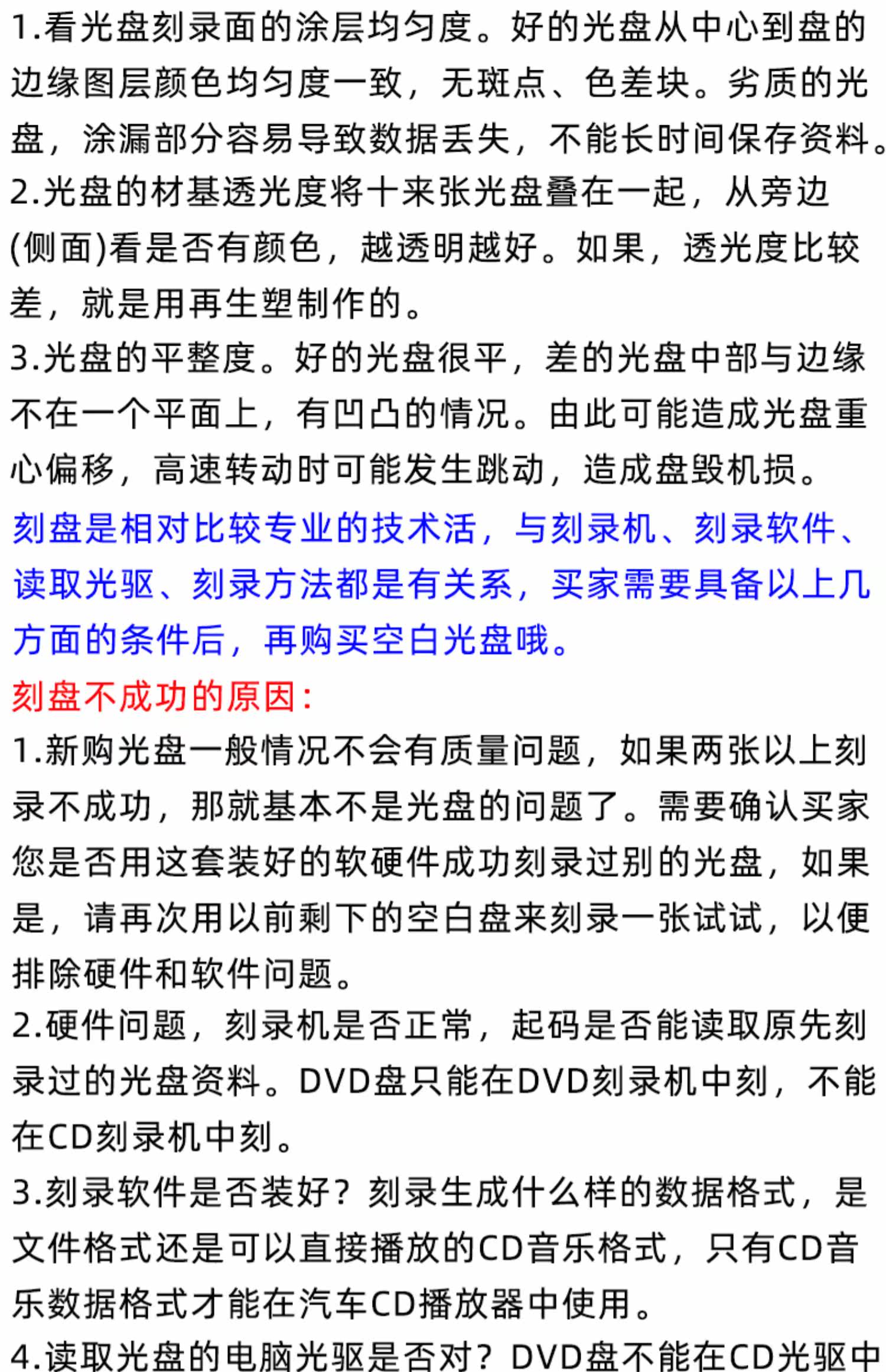 1.看光盘刻录面的涂层均匀度。好的光盘从中心到盘的边缘图层颜色均匀度一致，无斑点、色差块。劣质的光盘，涂漏部分容易导致数据丢失，不能长时间保存资料。
2.光盘的材基透光度将十来张光盘叠在一起，从旁边(侧面)看是否有颜色，越透明越好。如果，透光度比较差，就是用再生塑制作的。
3.光盘的平整度。好的光盘很平，差的光盘中部与边缘不在一个平面上，有凹凸的情况。由此可能造成光盘重心偏移，高速转动时可能发生跳动，造成盘毁机损。
刻盘是相对比较专业的技术活，与刻录机、刻录软件、读取光驱、刻录方法都是有关系，买家需要具备以上几方面的条件后，再购买空白光盘哦。
刻盘不成功的原因：
1.新购光盘一般情况不会有质量问题，如果两张以上刻录不成功，那就基本不是光盘的问题了。需要确认买家您是否用这套装好的软硬件成功刻录过别的光盘，如果是，请再次用以前剩下的空白盘来刻录一张试试，以便排除硬件和软件问题。
2.硬件问题，刻录机是否正常，起码是否能读取原先刻录过的光盘资料。DVD盘只能在DVD刻录机中刻，不能在CD刻录机中刻。
3.刻录软件是否装好？刻录生成什么样的数据格式，是文件格式还是可以直接播放的CD音乐格式，只有CD音乐数据格式才能在汽车CD播放器中使用。
4.读取光盘的电脑光驱是否对？DVD盘不能在CD光驱中